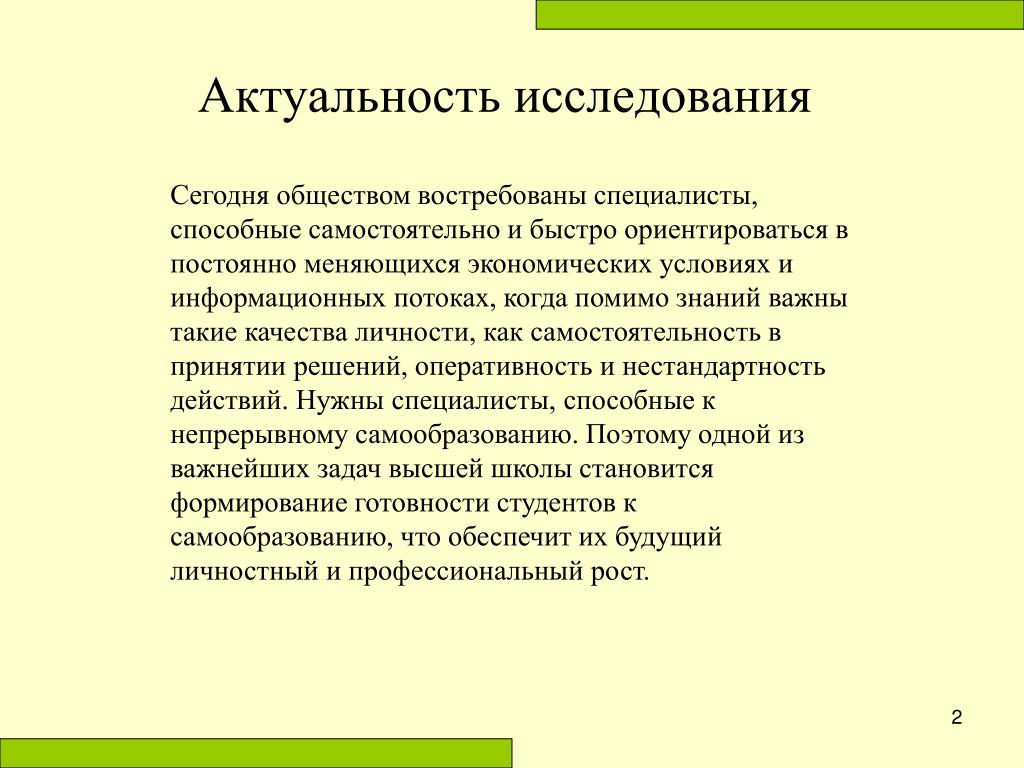 Актуальность исследования

Сегодня обществом востребованы специалисты, способные самостоятельно и быстро ориентироваться в постоянно меняющихся экономических условиях и информационных потоках, когда помимо знаний важны такие качества личности, как самостоятельность в принятии решений, оперативность и нестандартность действий. Нужны специалисты, способные к непрерывному самообразованию. Поэтому одной из важнейших задач высшей школы становится формирование готовности студентов к самообразованию, что обеспечит их будущий личностный и профессиональный рост.

2